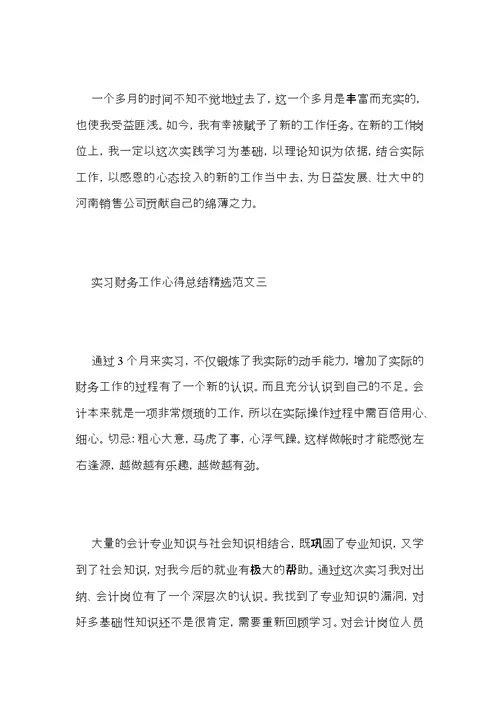 一个多月的时间不知不觉地过去了，这一个多月是丰富而充实的，也使我受益匪浅。如今，我有幸被赋予了新的工作任务。在新的工作岗位上，我一定以这次实践学习为基础，以理论知识为依据，结合实际工作，以感恩的心态投入的新的工作当中去，为日益发展、壮大中的河南销售公司贡献自己的绵薄之力。

实习财务工作心得总结精选范文三

通过 3 个月来实习，不仅锻炼了我实际的动手能力，增加了实际的财务工作的过程有了一个新的认识。而且充分认识到自己的不足。会计本来就是一项非常烦琐的工作，所以在实际操作过程中需百倍用心、细心。切忌：粗心大意，马虎了事，心浮气躁。这样做帐时才能感觉左右逢源，越做越有乐趣，越做越有劲。

大量的会计专业知识与社会知识相结合，既巩固了专业知识，又学到了社会知识，对我今后的就业有极大的帮助。通过这次实习我对出纳、会计岗位有了一个深层次的认识。我找到了专业知识的漏洞，对好多基础性知识还不是很肯定，需要重新回顾学习。对会计岗位人员